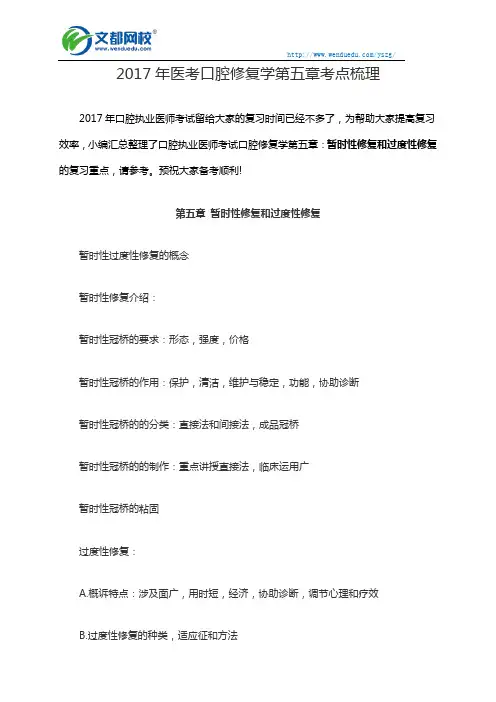 文都网校®
www.wenduedu.com

http://www.wenduedu.com/yszg/

2017 年医考口腔修复学第五章考点梳理

2017 年口腔执业医师考试留给大家的复习时间已经不多了，为帮助大家提高复习效率，小编汇总整理了口腔执业医师考试口腔修复学第五章：暂时性修复和过度性修复的复习重点，请参考。预祝大家备考顺利!

第五章 暂时性修复和过度性修复

暂时性过度性修复的概念

暂时性修复介绍：

暂时性冠桥的要求：形态，强度，价格

暂时性冠桥的作用：保护，清洁，维护与稳定，功能，协助诊断

暂时性冠桥的的分类：直接法和间接法，成品冠桥

暂时性冠桥的的制作：重点讲授直接法，临床运用广

暂时性冠桥的粘固

过度性修复：

A.概诉特点：涉及面广，用时短，经济，协助诊断，调节心理和疗效

B.过度性修复的种类，适应征和方法